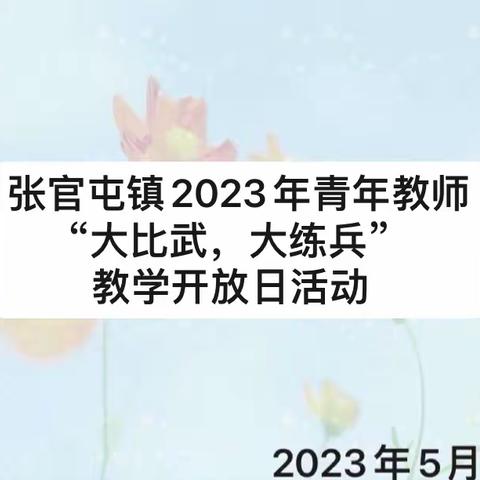 张官屯镇2023年青年教师
“大比武，大练兵”
教学开放日活动

2023年5月